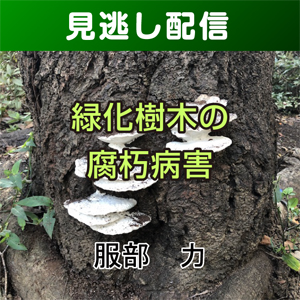 見逃し配信

緑化樹木の
腐朽病害

服部　力